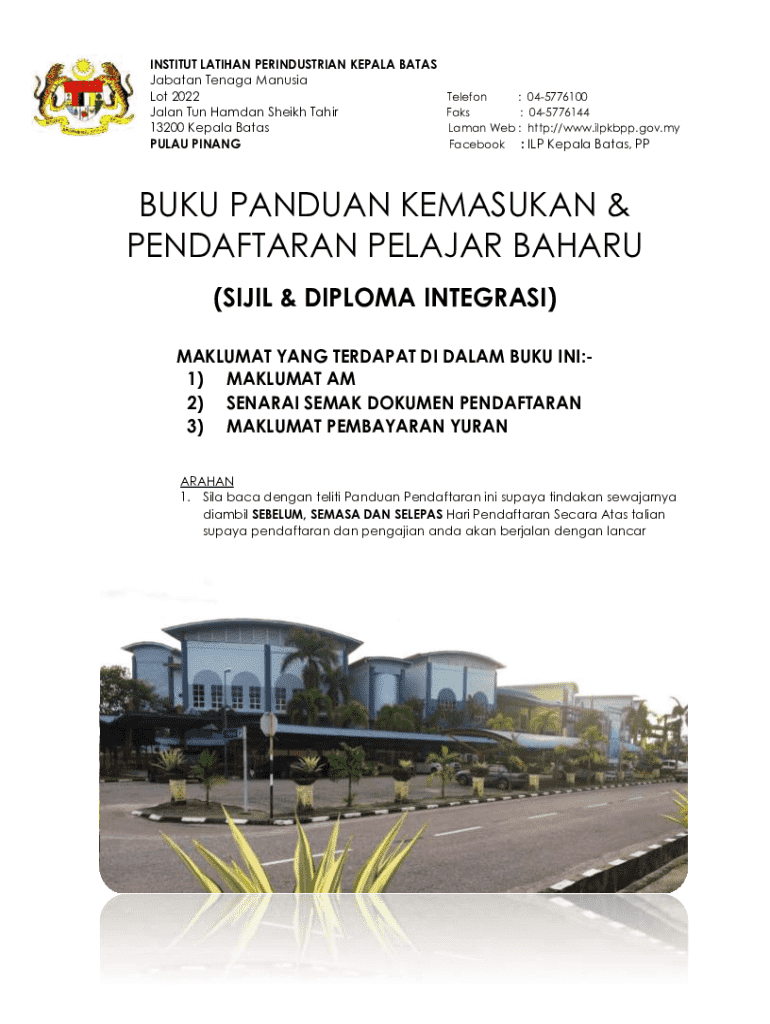 INSTITUT LATIHAN PERINDUSTRIAN KEPALA BATAS
Jabatan Tenaga Manusia
Lot 2022
Jalan Tun Hamdan Sheikh Tahir
13200 Kepala Batas
PULAU PINANG

Telefon : 04-5776100
Faks : 04-5776144
Laman Web : http://www.ilpkbpp.gov.my
Facebook : ILP Kepala Batas, PP

BUKU PANDUAN KEMASUKAN & PENDAFTARAN PELAJAR BAHARU

(SIJIL & DIPLOMA INTEGRASI)

MAKLUMAT YANG TERDAPAT DI DALAM BUKU INI:-
1) MAKLUMAT AM
2) SENARAI SEMAK DOKUMEN PENDAFTARAN
3) MAKLUMAT PEMBAYARAN YURAN

ARAHAN
1. Sila baca dengan teliti Panduan Pendaftaran ini supaya tindakan sewajarnya diambil SEBELUM, SEMASA DAN SELEPAS Hari Pendaftaran Secara Atas talian supaya pendaftaran dan pengajian anda akan berjalan dengan lancar